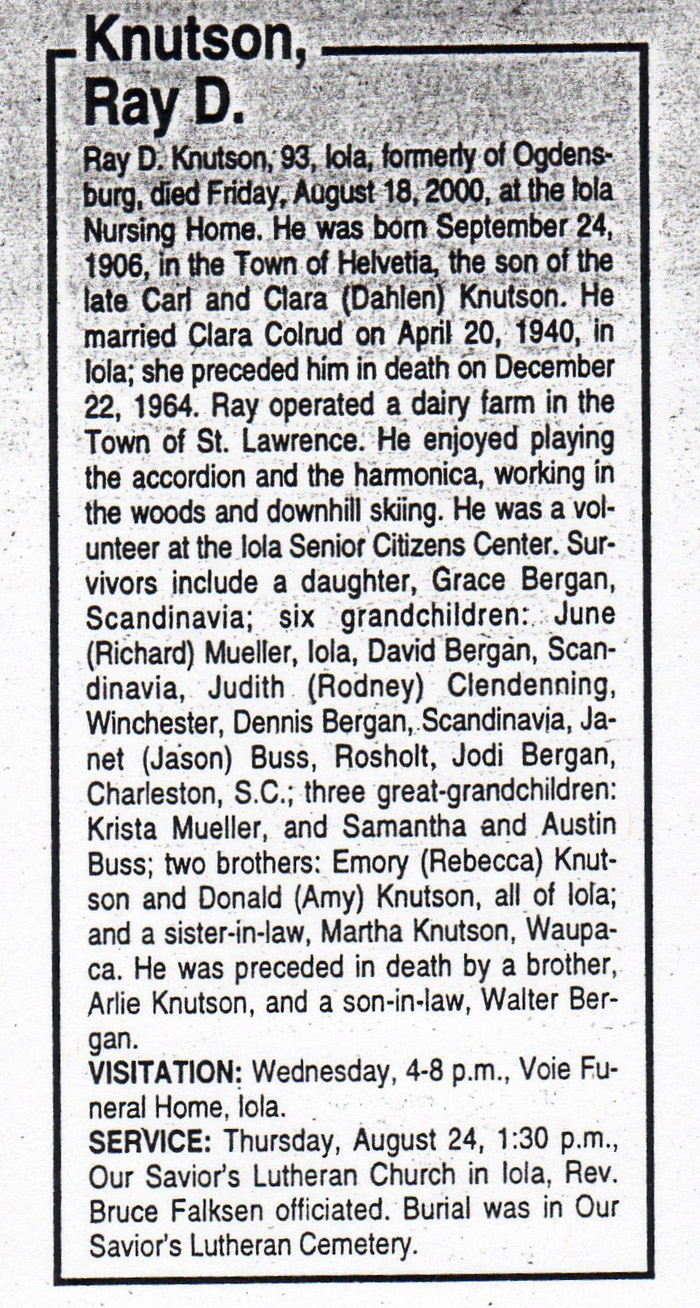 Knutson, Ray D.

Ray D. Knutson, 93, Iola, formerly of Ogdensburg, died Friday, August 18, 2000, at the Iola Nursing Home. He was born September 24, 1906, in the Town of Helvetia, the son of the late Carl and Clara (Dahlen) Knutson. He married Clara Colrud on April 20, 1940, in Iola; she preceded him in death on December 22, 1964. Ray operated a dairy farm in the Town of St. Lawrence. He enjoyed playing the accordion and the harmonica, working in the woods and downhill skiing. He was a volunteer at the Iola Senior Citizens Center. Survivors include a daughter, Grace Bergan, Scandinavia; six grandchildren: June (Richard) Mueller, Iola, David Bergan, Scandinavia, Judith (Rodney) Clendenning, Winchester, Dennis Bergan, Scandinavia, Janet (Jason) Buss, Rosholt, Jodi Bergan, Charleston, S.C.; three great-grandchildren: Krista Mueller, and Samantha and Austin Buss; two brothers: Emory (Rebecca) Knutson and Donald (Amy) Knutson, all of Iola; and a sister-in-law, Martha Knutson, Waupaca. He was preceded in death by a brother, Arlie Knutson, and a son-in-law, Walter Bergan.

VISITATION: Wednesday, 4-8 p.m., Voie Funeral Home, Iola.

SERVICE: Thursday, August 24, 1:30 p.m., Our Savior's Lutheran Church in Iola, Rev. Bruce Falksen officiated. Burial was in Our Savior's Lutheran Cemetery.